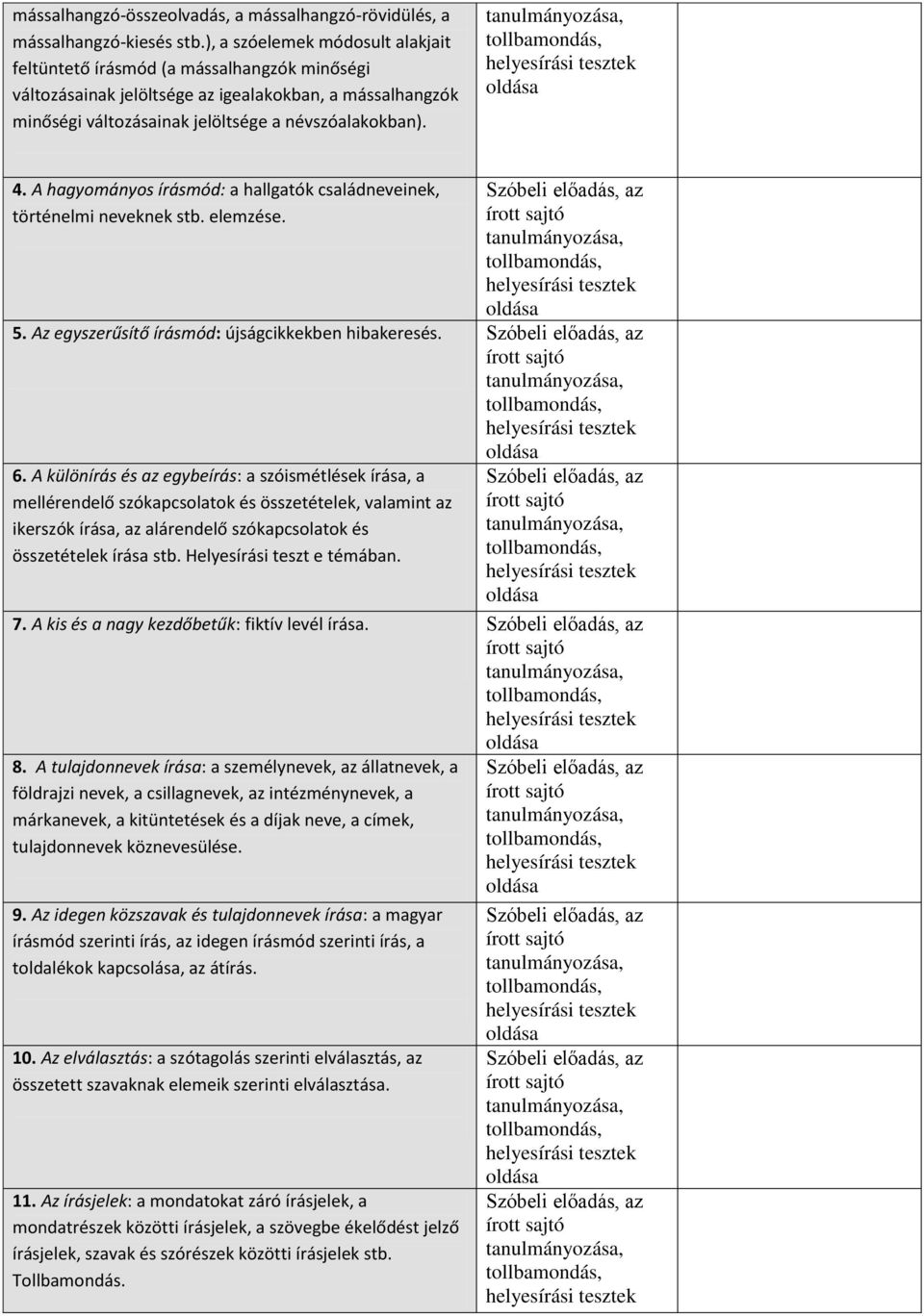 | | | |
|---|---|---|
| mássalhangzó-összeolvadás, a mássalhangzó-rövidülés, a mássalhangzó-kiesés stb.), a szóelemek módosult alakjait feltüntető írásmód (a mássalhangzók minőségi változásainak jelöltsége az igealakokban, a mássalhangzók minőségi változásainak jelöltsége a névszóalakokban). | tanulmányozása, tollbamondás, helyesírási tesztek oldása | |
| 4. A hagyományos írásmód: a hallgatók családneveinek, történelmi neveknek stb. elemzése. | Szóbeli előadás, az írott sajtó tanulmányozása, tollbamondás, helyesírási tesztek oldása | |
| 5. Az egyszerűsítő írásmód: újságcikkekben hibakeresés. | Szóbeli előadás, az írott sajtó tanulmányozása, tollbamondás, helyesírási tesztek oldása | |
| 6. A különírás és az egybeírás: a szóismétlések írása, a mellérendelő szókapcsolatok és összetételek, valamint az ikerszók írása, az alárendelő szókapcsolatok és összetételek írása stb. Helyesírási teszt e témában. | Szóbeli előadás, az írott sajtó tanulmányozása, tollbamondás, helyesírási tesztek oldása | |
| 7. A kis és a nagy kezdőbetűk: fiktív levél írása. | Szóbeli előadás, az írott sajtó tanulmányozása, tollbamondás, helyesírási tesztek oldása | |
| 8. A tulajdonnevek írása: a személynevek, az állatnevek, a földrajzi nevek, a csillagnevek, az intézménynevek, a márkanevek, a kitüntetések és a díjak neve, a címek, tulajdonnevek köznevesülése. | Szóbeli előadás, az írott sajtó tanulmányozása, tollbamondás, helyesírási tesztek oldása | |
| 9. Az idegen közszavak és tulajdonnevek írása: a magyar írásmód szerinti írás, az idegen írásmód szerinti írás, a toldalékok kapcsolása, az átírás. | Szóbeli előadás, az írott sajtó tanulmányozása, tollbamondás, helyesírási tesztek oldása | |
| 10. Az elválasztás: a szótagolás szerinti elválasztás, az összetett szavaknak elemeik szerinti elválasztása. | Szóbeli előadás, az írott sajtó tanulmányozása, tollbamondás, helyesírási tesztek oldása | |
| 11. Az írásjelek: a mondatokat záró írásjelek, a mondatrészek közötti írásjelek, a szövegbe ékelődést jelző írásjelek, szavak és szórészek közötti írásjelek stb. Tollbamondás. | Szóbeli előadás, az írott sajtó tanulmányozása, tollbamondás, helyesírási tesztek | |